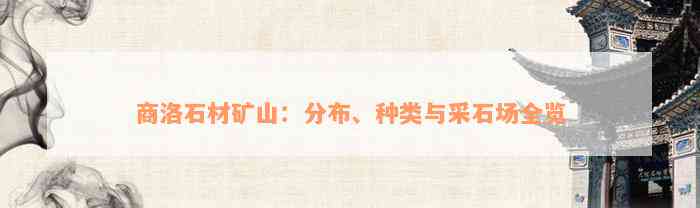 商洛石材矿山：分布、种类与采石场全览